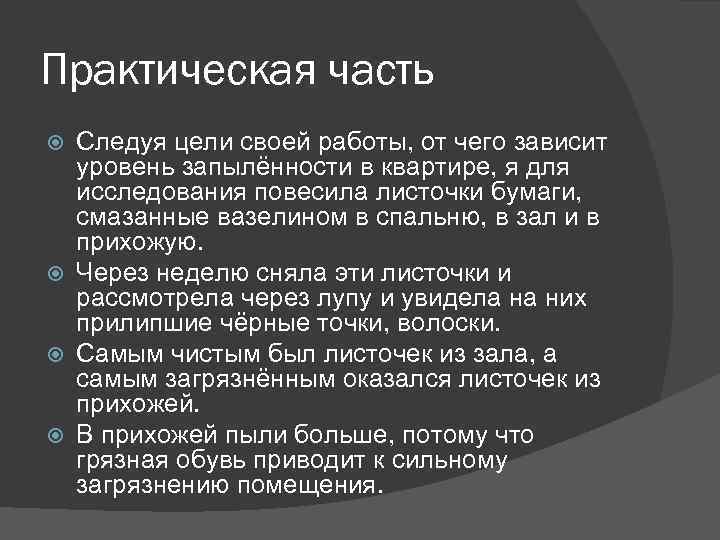 Практическая часть

Следуя цели своей работы, от чего зависит уровень запылённости в квартире, я для исследования повесила листочки бумаги, смазанные вазелином в спальню, в зал и в прихожую.

Через неделю сняла эти листочки и рассмотрела через лупу и увидела на них прилипшие чёрные точки, волоски.

Самым чистым был листочек из зала, а самым загрязнённым оказался листочек из прихожей.

В прихожей пыли больше, потому что грязная обувь приводит к сильному загрязнению помещения.